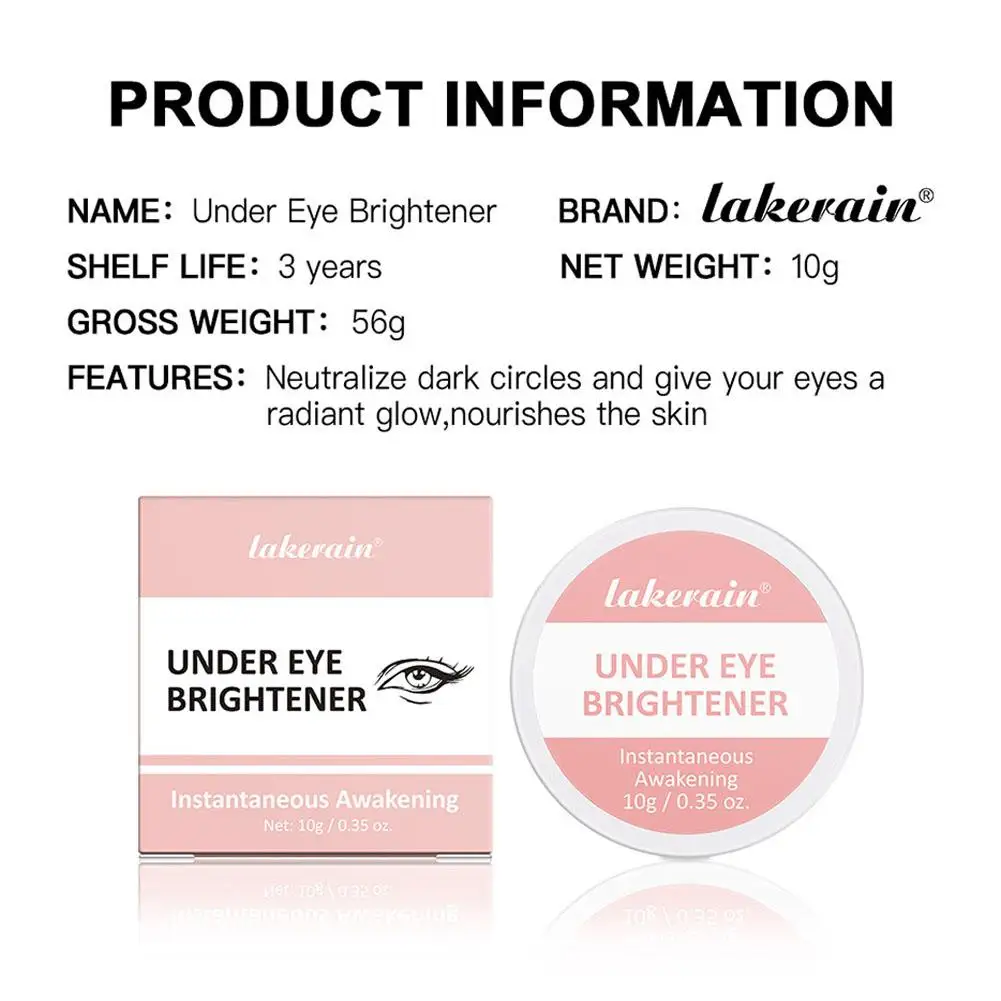 PRODUCT INFORMATION

NAME: Under Eye Brightener

BRAND: lakerain®

SHELF LIFE: 3 years

NET WEIGHT: 10g

GROSS WEIGHT: 56g

FEATURES: Neutralize dark circles and give your eyes a radiant glow,nourishes the skin

lakerain®

UNDER EYE BRIGHTENER

Instantaneous Awakening

Net: 10g / 0.35 oz.

lakerain®

UNDER EYE BRIGHTENER

Instantaneous Awakening

10g / 0.35 oz.